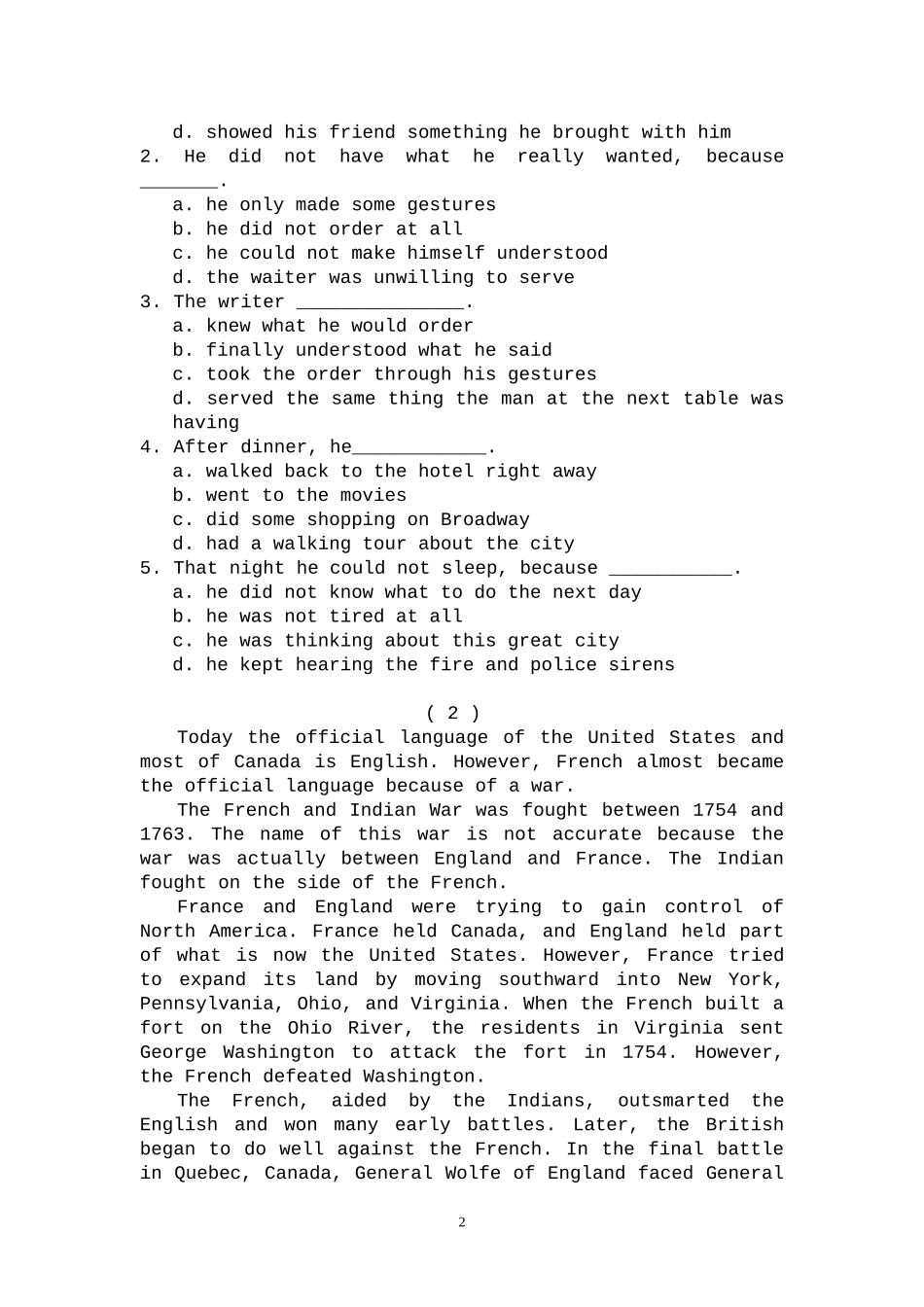 d. showed his friend something he brought with him
2. He did not have what he really wanted, because _______.
a. he only made some gestures
b. he did not order at all
c. he could not make himself understood
d. the waiter was unwilling to serve
3. The writer _______________.
a. knew what he would order
b. finally understood what he said
c. took the order through his gestures
d. served the same thing the man at the next table was having
4. After dinner, he____________.
a. walked back to the hotel right away
b. went to the movies
c. did some shopping on Broadway
d. had a walking tour about the city
5. That night he could not sleep, because ___________.
a. he did not know what to do the next day
b. he was not tired at all
c. he was thinking about this great city
d. he kept hearing the fire and police sirens

( 2 )

Today the official language of the United States and most of Canada is English. However, French almost became the official language because of a war.

The French and Indian War was fought between 1754 and 1763. The name of this war is not accurate because the war was actually between England and France. The Indian fought on the side of the French.

France and England were trying to gain control of North America. France held Canada, and England held part of what is now the United States. However, France tried to expand its land by moving southward into New York, Pennsylvania, Ohio, and Virginia. When the French built a fort on the Ohio River, the residents in Virginia sent George Washington to attack the fort in 1754. However, the French defeated Washington.

The French, aided by the Indians, outsmarted the English and won many early battles. Later, the British began to do well against the French. In the final battle in Quebec, Canada, General Wolfe of England faced General

2